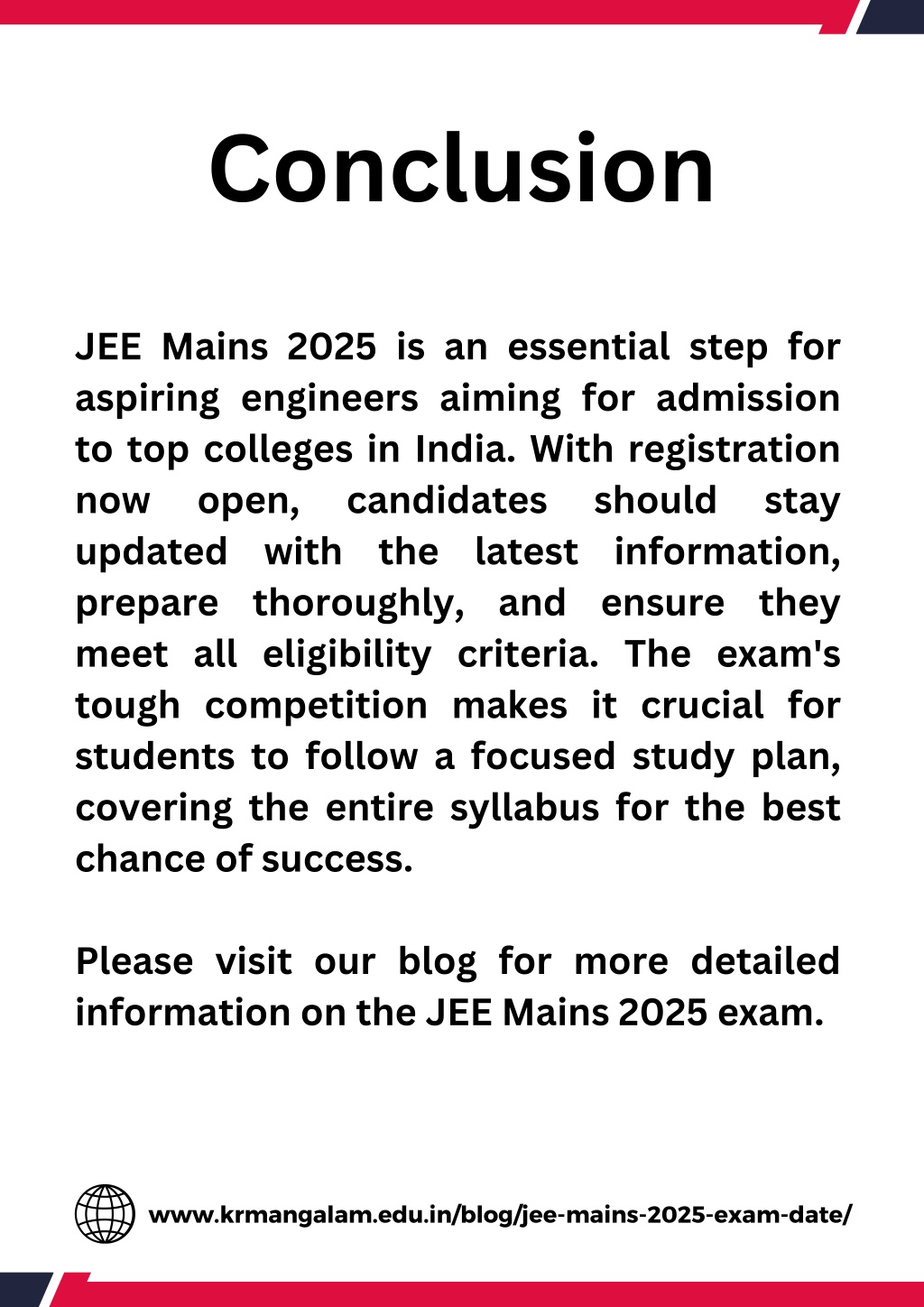 Conclusion

JEE Mains 2025 is an essential step for aspiring engineers aiming for admission to top colleges in India. With registration now open, candidates should stay updated with the latest information, prepare thoroughly, and ensure they meet all eligibility criteria. The exam's tough competition makes it crucial for students to follow a focused study plan, covering the entire syllabus for the best chance of success.

Please visit our blog for more detailed information on the JEE Mains 2025 exam.

www.krmangalam.edu.in/blog/jee-mains-2025-exam-date/